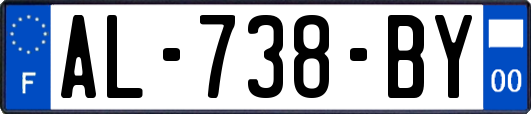 F
AL-738-BY
00